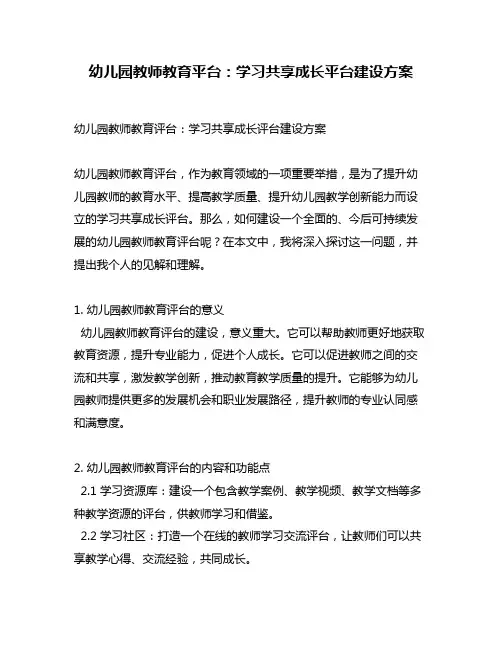 幼儿园教师教育平台：学习共享成长平台建设方案

幼儿园教师教育评台：学习共享成长评台建设方案

幼儿园教师教育评台，作为教育领域的一项重要举措，是为了提升幼儿园教师的教育水平、提高教学质量、提升幼儿园教学创新能力而设立的学习共享成长评台。那么，如何建设一个全面的、今后可持续发展的幼儿园教师教育评台呢？在本文中，我将深入探讨这一问题，并提出我个人的见解和理解。

1. 幼儿园教师教育评台的意义
幼儿园教师教育评台的建设，意义重大。它可以帮助教师更好地获取教育资源，提升专业能力，促进个人成长。它可以促进教师之间的交流和共享，激发教学创新，推动教育教学质量的提升。它能够为幼儿园教师提供更多的发展机会和职业发展路径，提升教师的专业认同感和满意度。

2. 幼儿园教师教育评台的内容和功能点
2.1 学习资源库：建设一个包含教学案例、教学视频、教学文档等多种教学资源的评台，供教师学习和借鉴。
2.2 学习社区：打造一个在线的教师学习交流评台，让教师们可以共享教学心得、交流经验，共同成长。